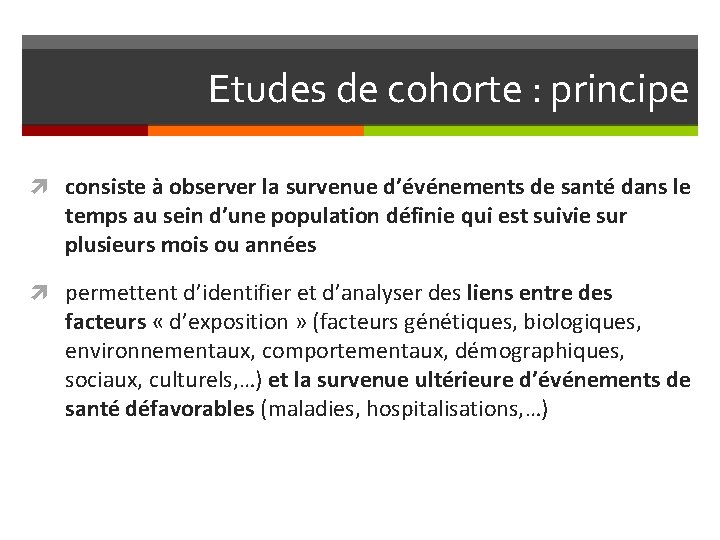 Etudes de cohorte : principe

consiste à observer la survenue d’événements de santé dans le temps au sein d’une population définie qui est suivie sur plusieurs mois ou années

permettent d’identifier et d’analyser des liens entre des facteurs « d’exposition » (facteurs génétiques, biologiques, environnementaux, comportementaux, démographiques, sociaux, culturels,…) et la survenue ultérieure d’événements de santé défavorables (maladies, hospitalisations,…)